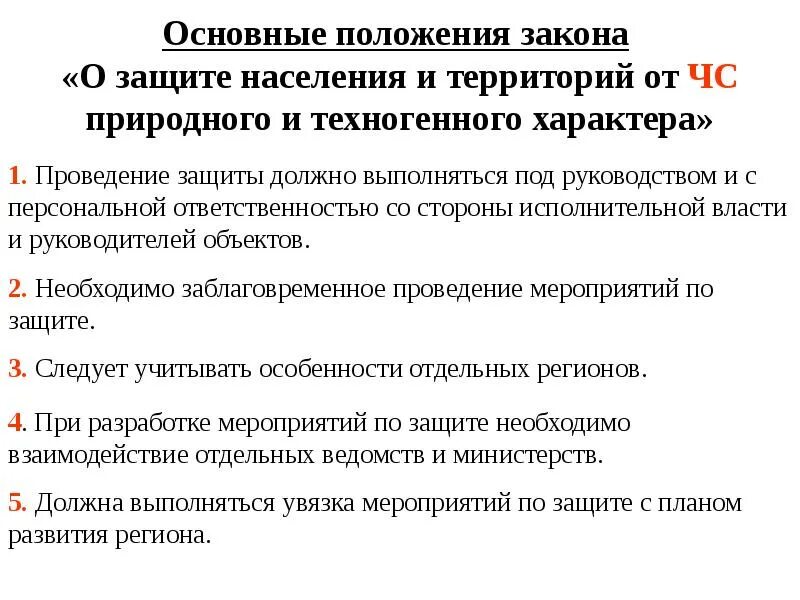 Основные положения закона
«О защите населения и территорий от ЧС природного и техногенного характера»

1. Проведение защиты должно выполняться под руководством и с персональной ответственностью со стороны исполнительной власти и руководителей объектов.

2. Необходимо заблаговременное проведение мероприятий по защите.

3. Следует учитывать особенности отдельных регионов.

4. При разработке мероприятий по защите необходимо взаимодействие отдельных ведомств и министерств.

5. Должна выполняться увязка мероприятий по защите с планом развития региона.